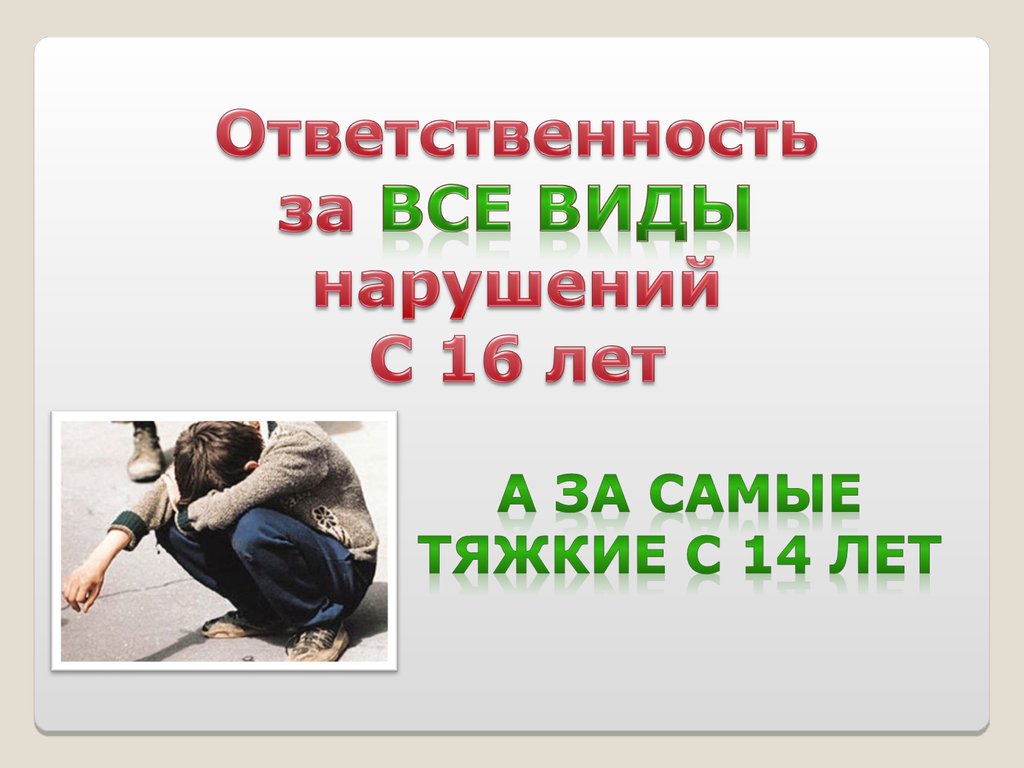 Ответственность за ВСЕ ВИДЫ нарушений С 16 лет

А ЗА САМЫЕ ТЯЖКИЕ С 14 ЛЕТ